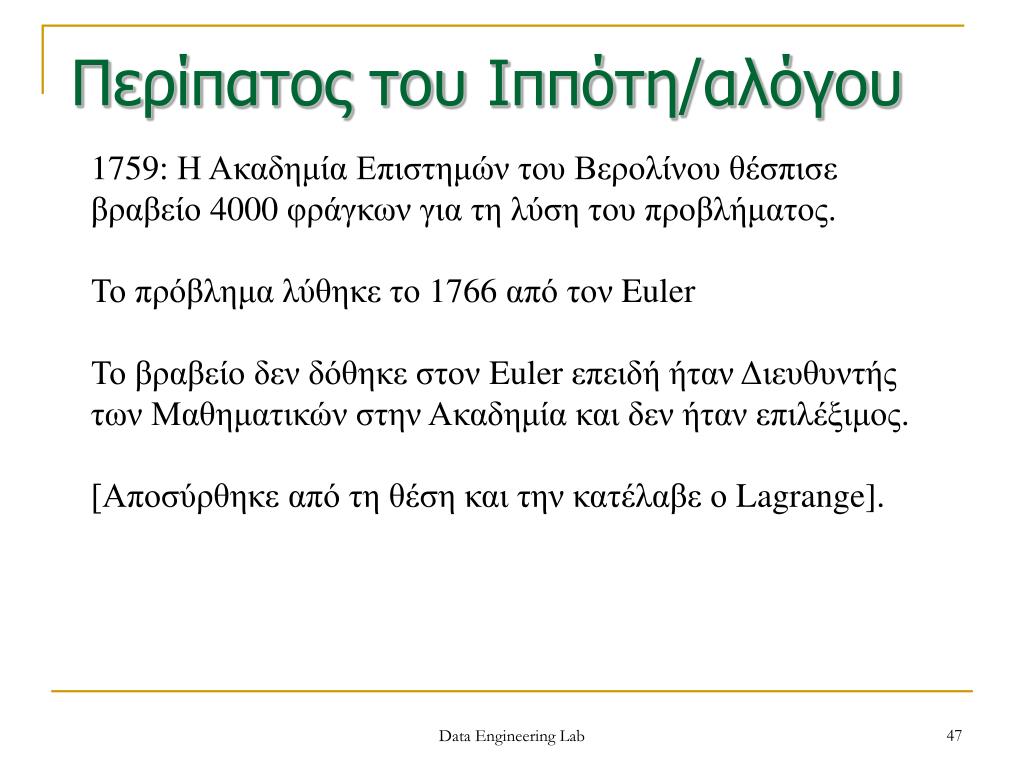 Περίπατος του Ιππότη/αλόγου

1759: Η Ακαδημία Επιστημών του Βερολίνου θέσπισε βραβείο 4000 φράγκων για τη λύση του προβλήματος.

Το πρόβλημα λύθηκε το 1766 από τον Euler

Το βραβείο δεν δόθηκε στον Euler επειδή ήταν Διευθυντής των Μαθηματικών στην Ακαδημία και δεν ήταν επιλέξιμος.

[Αποσύρθηκε από τη θέση και την κατέλαβε ο Lagrange].

Data Engineering Lab

47